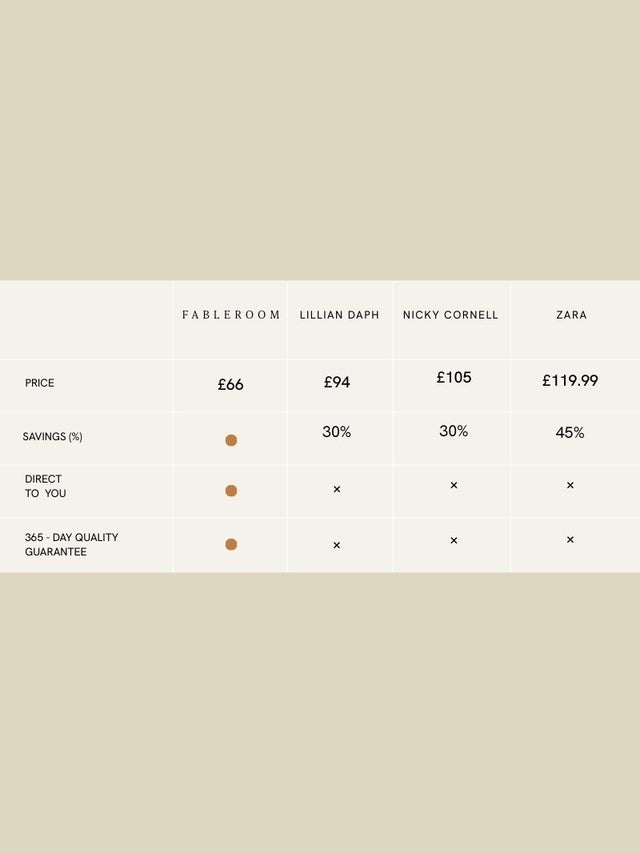 |  | FABLEROOM | LILLIAN DAPH | NICKY CORNELL | ZARA |
|---|---|---|---|---|
| PRICE | £66 | £94 | £105 | £119.99 |
| SAVINGS (%) | ● | 30% | 30% | 45% |
| DIRECT TO YOU | ● | × | × | × |
| 365 - DAY QUALITY GUARANTEE | ● | × | × | × |